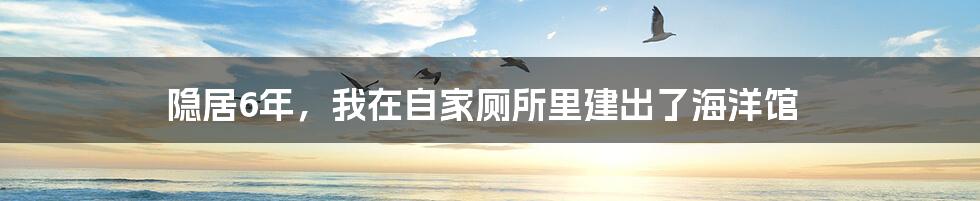 隐居6年，我在自家厕所里建出了海洋馆